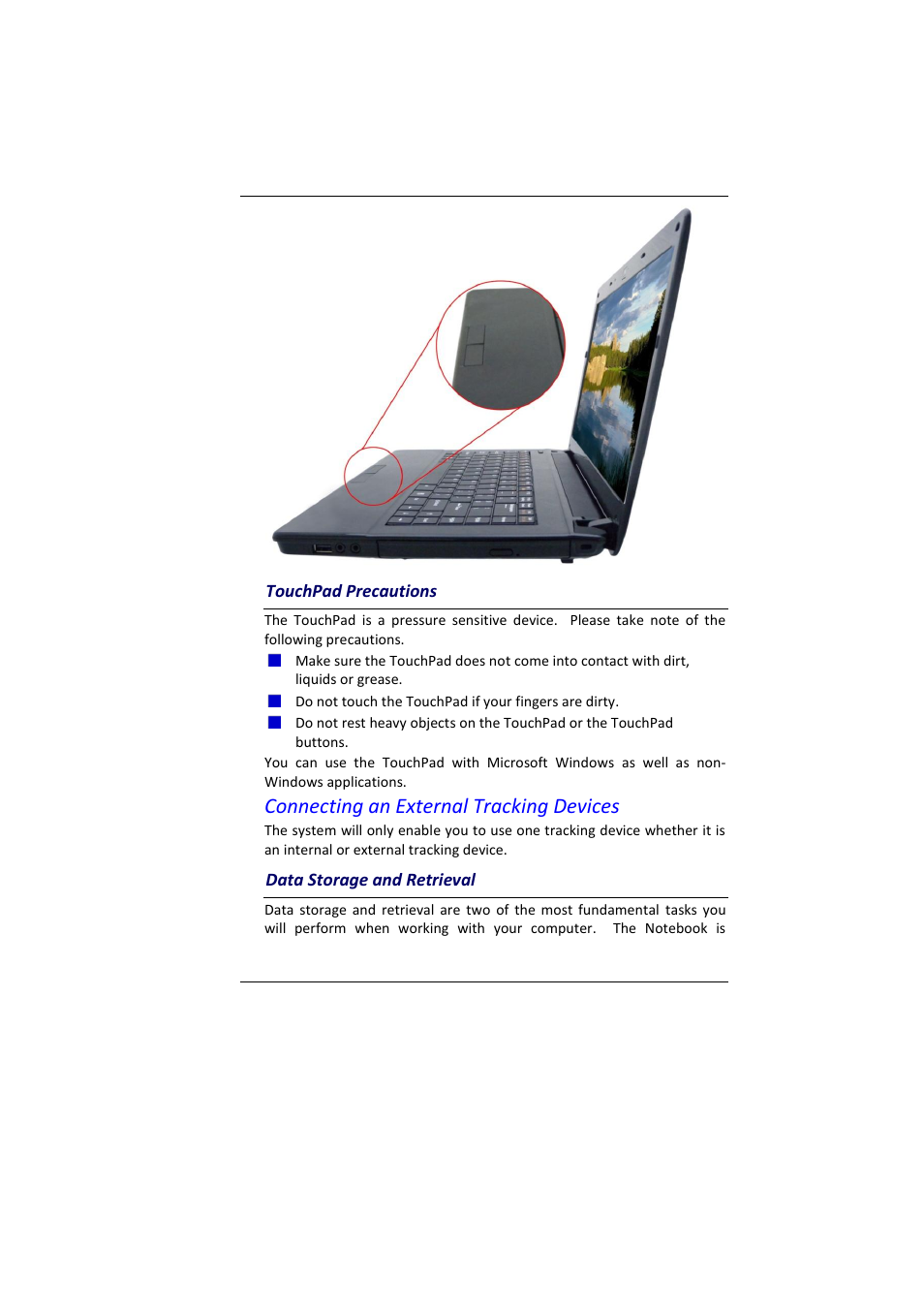 TouchPad Precautions

The TouchPad is a pressure sensitive device. Please take note of the following precautions.

Make sure the TouchPad does not come into contact with dirt, liquids or grease.

Do not touch the TouchPad if your fingers are dirty.

Do not rest heavy objects on the TouchPad or the TouchPad buttons.

You can use the TouchPad with Microsoft Windows as well as non-Windows applications.

Connecting an External Tracking Devices

The system will only enable you to use one tracking device whether it is an internal or external tracking device.

Data Storage and Retrieval

Data storage and retrieval are two of the most fundamental tasks you will perform when working with your computer. The Notebook is